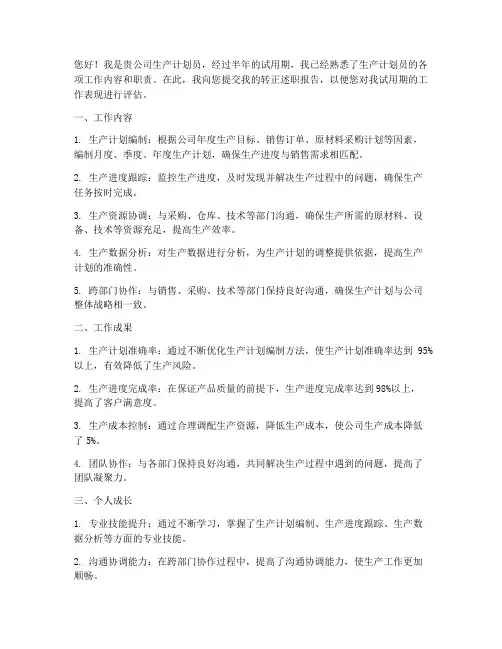 您好！我是贵公司生产计划员，经过半年的试用期，我已经熟悉了生产计划员的各项工作内容和职责。在此，我向您提交我的转正述职报告，以便您对我试用期的工作表现进行评估。

一、工作内容

1. 生产计划编制：根据公司年度生产目标、销售订单、原材料采购计划等因素，编制月度、季度、年度生产计划，确保生产进度与销售需求相匹配。

2. 生产进度跟踪：监控生产进度，及时发现并解决生产过程中的问题，确保生产任务按时完成。

3. 生产资源协调：与采购、仓库、技术等部门沟通，确保生产所需的原材料、设备、技术等资源充足，提高生产效率。

4. 生产数据分析：对生产数据进行分析，为生产计划的调整提供依据，提高生产计划的准确性。

5. 跨部门协作：与销售、采购、技术等部门保持良好沟通，确保生产计划与公司整体战略相一致。

二、工作成果

1. 生产计划准确率：通过不断优化生产计划编制方法，使生产计划准确率达到 95%以上，有效降低了生产风险。

2. 生产进度完成率：在保证产品质量的前提下，生产进度完成率达到98%以上，提高了客户满意度。

3. 生产成本控制：通过合理调配生产资源，降低生产成本，使公司生产成本降低了 5%。

4. 团队协作：与各部门保持良好沟通，共同解决生产过程中遇到的问题，提高了团队凝聚力。

三、个人成长

1. 专业技能提升：通过不断学习，掌握了生产计划编制、生产进度跟踪、生产数据分析等方面的专业技能。

2. 沟通协调能力：在跨部门协作过程中，提高了沟通协调能力，使生产工作更加顺畅。